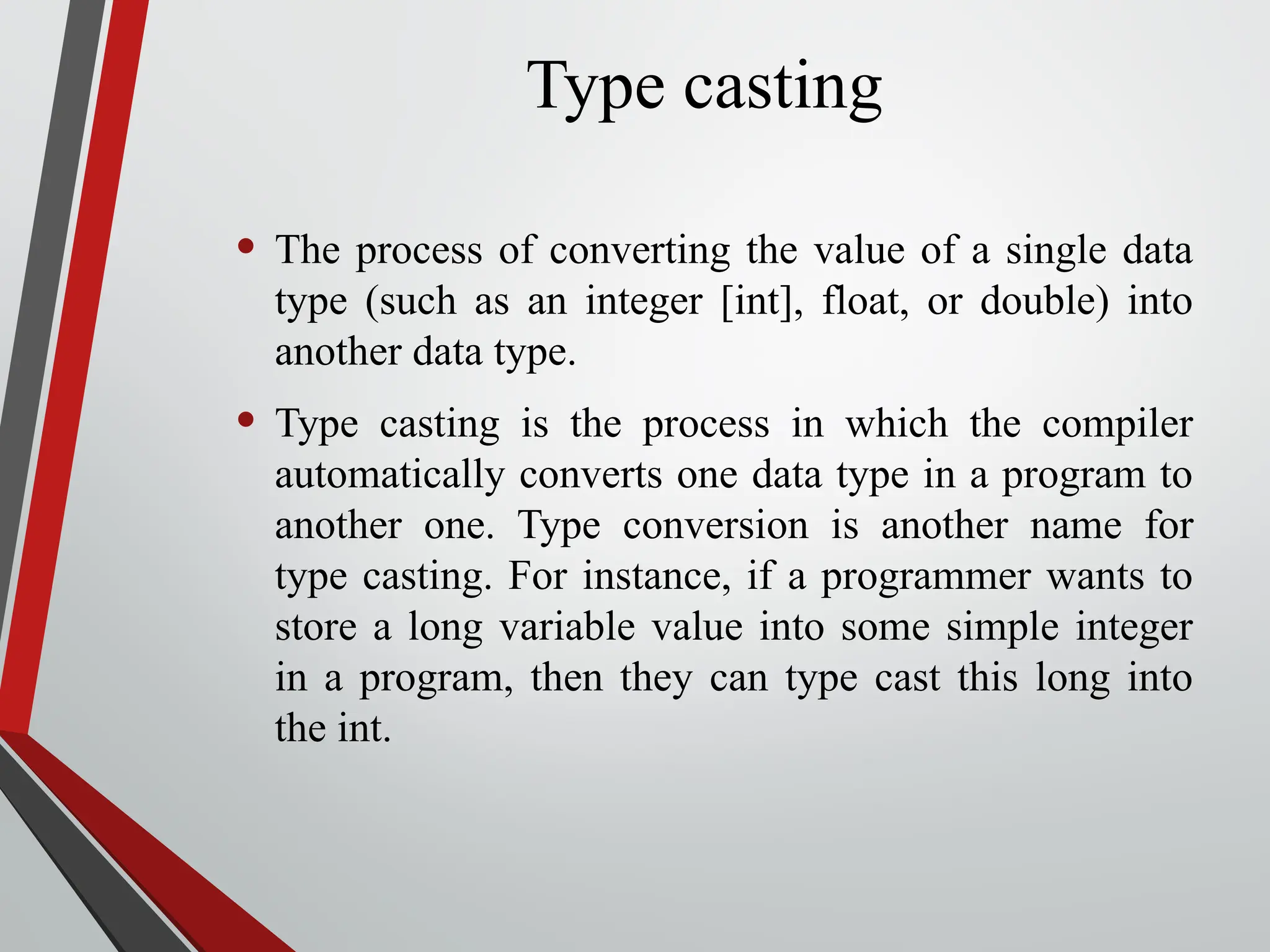 Type casting

• The process of converting the value of a single data type (such as an integer [int], float, or double) into another data type.

• Type casting is the process in which the compiler automatically converts one data type in a program to another one. Type conversion is another name for type casting. For instance, if a programmer wants to store a long variable value into some simple integer in a program, then they can type cast this long into the int.